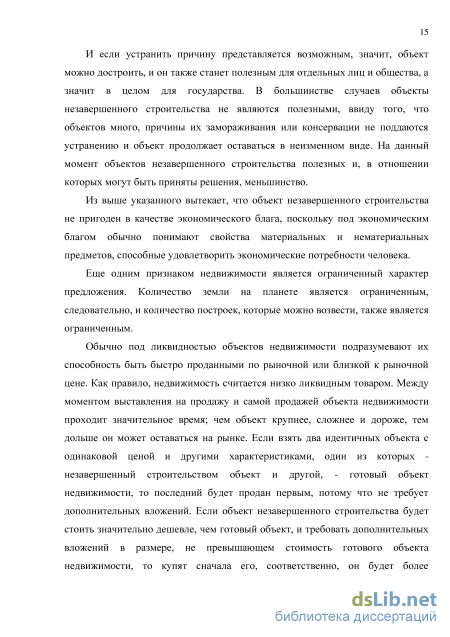 15

И если устранить причину представляется возможным, значит, объект можно достроить, и он также станет полезным для отдельных лиц и общества, а значит в целом для государства. В большинстве случаев объекты незавершенного строительства не являются полезными, ввиду того, что объектов много, причины их замораживания или консервации не поддаются устранению и объект продолжает оставаться в неизменном виде. На данный момент объектов незавершенного строительства полезных и, в отношении которых могут быть приняты решения, меньшинство.

Из выше указанного вытекает, что объект незавершенного строительства не пригоден в качестве экономического блага, поскольку под экономическим благом обычно понимают свойства материальных и нематериальных предметов, способные удовлетворить экономические потребности человека.

Еще одним признаком недвижимости является ограниченный характер предложения. Количество земли на планете является ограниченным, следовательно, и количество построек, которые можно возвести, также является ограниченным.

Обычно под ликвидностью объектов недвижимости подразумевают их способность быть быстро проданными по рыночной или близкой к рыночной цене. Как правило, недвижимость считается низко ликвидным товаром. Между моментом выставления на продажу и самой продажей объекта недвижимости проходит значительное время; чем объект крупнее, сложнее и дороже, тем дольше он может оставаться на рынке. Если взять два идентичных объекта с одинаковой ценой и другими характеристиками, один из которых - незавершенный строительством объект и другой, - готовый объект недвижимости, то последний будет продан первым, потому что не требует дополнительных вложений. Если объект незавершенного строительства будет стоить значительно дешевле, чем готовый объект, и требовать дополнительных вложений в размере, не превышающем стоимость готового объекта недвижимости, то купят сначала его, соответственно, он будет более

dsLib.net
библиотека диссертаций